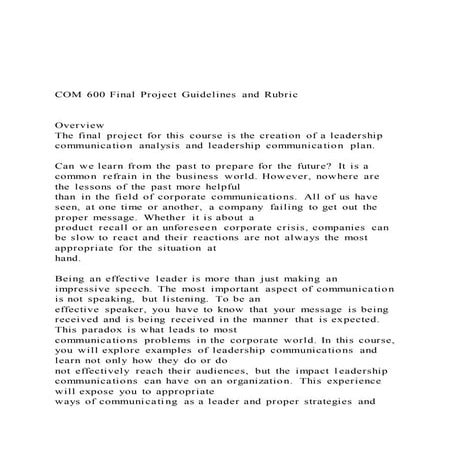 COM 600 Final Project Guidelines and Rubric

Overview
The final project for this course is the creation of a leadership communication analysis and leadership communication plan.

Can we learn from the past to prepare for the future? It is a common refrain in the business world. However, nowhere are the lessons of the past more helpful than in the field of corporate communications. All of us have seen, at one time or another, a company failing to get out the proper message. Whether it is about a product recall or an unforeseen corporate crisis, companies can be slow to react and their reactions are not always the most appropriate for the situation at hand.

Being an effective leader is more than just making an impressive speech. The most important aspect of communication is not speaking, but listening. To be an effective speaker, you have to know that your message is being received and is being received in the manner that is expected. This paradox is what leads to most communications problems in the corporate world. In this course, you will explore examples of leadership communications and learn not only how they do or do not effectively reach their audiences, but the impact leadership communications can have on an organization. This experience will expose you to appropriate ways of communicating as a leader and proper strategies and